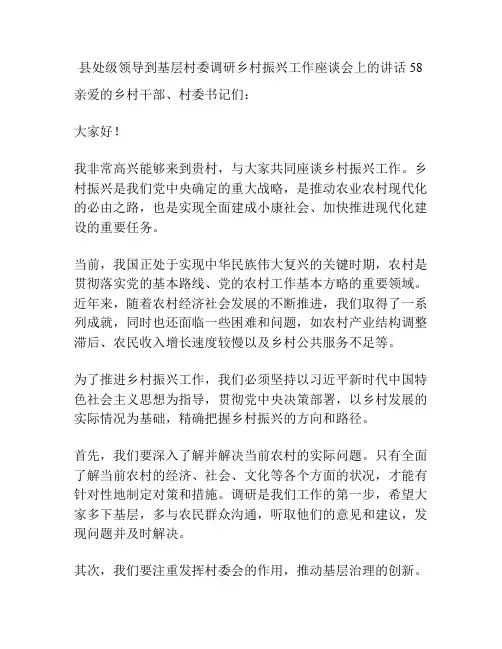 县处级领导到基层村委调研乡村振兴工作座谈会上的讲话 58

亲爱的乡村干部、村委书记们：

大家好！

我非常高兴能够来到贵村，与大家共同座谈乡村振兴工作。乡村振兴是我们党中央确定的重大战略，是推动农业农村现代化的必由之路，也是实现全面建成小康社会、加快推进现代化建设的重要任务。

当前，我国正处于实现中华民族伟大复兴的关键时期，农村是贯彻落实党的基本路线、党的农村工作基本方略的重要领域。近年来，随着农村经济社会发展的不断推进，我们取得了一系列成就，同时也还面临一些困难和问题，如农村产业结构调整滞后、农民收入增长速度较慢以及乡村公共服务不足等。

为了推进乡村振兴工作，我们必须坚持以习近平新时代中国特色社会主义思想为指导，贯彻党中央决策部署，以乡村发展的实际情况为基础，精确把握乡村振兴的方向和路径。

首先，我们要深入了解并解决当前农村的实际问题。只有全面了解当前农村的经济、社会、文化等各个方面的状况，才能有针对性地制定对策和措施。调研是我们工作的第一步，希望大家多下基层，多与农民群众沟通，听取他们的意见和建议，发现问题并及时解决。

其次，我们要注重发挥村委会的作用，推动基层治理的创新。